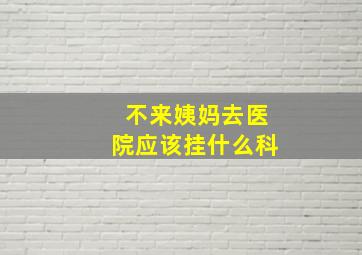 不来姨妈去医院应该挂什么科